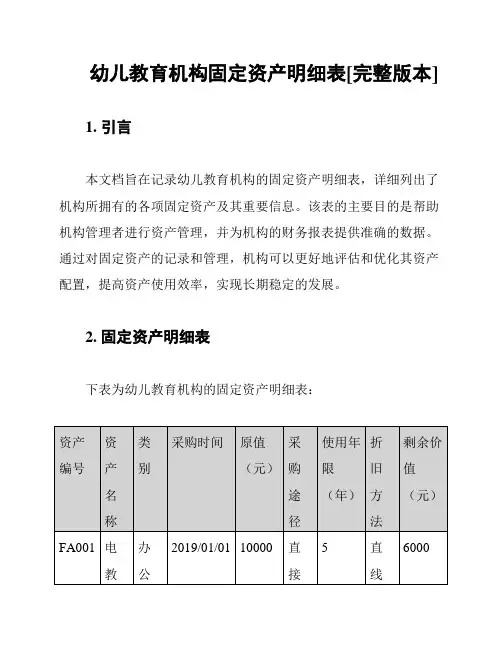 幼儿教育机构固定资产明细表[完整版本]

1. 引言

本文档旨在记录幼儿教育机构的固定资产明细表，详细列出了机构所拥有的各项固定资产及其重要信息。该表的主要目的是帮助机构管理者进行资产管理，并为机构的财务报表提供准确的数据。通过对固定资产的记录和管理，机构可以更好地评估和优化其资产配置，提高资产使用效率，实现长期稳定的发展。

2. 固定资产明细表

下表为幼儿教育机构的固定资产明细表：

| 资产编号 | 资产名称 | 类别 | 采购时间 | 原值（元） | 采购途径 | 使用年限（年） | 折旧方法 | 剩余价值（元） |
|---|---|---|---|---|---|---|---|---|
| FA001 | 电教 | 办公 | 2019/01/01 | 10000 | 直接 | 5 | 直线 | 6000 |